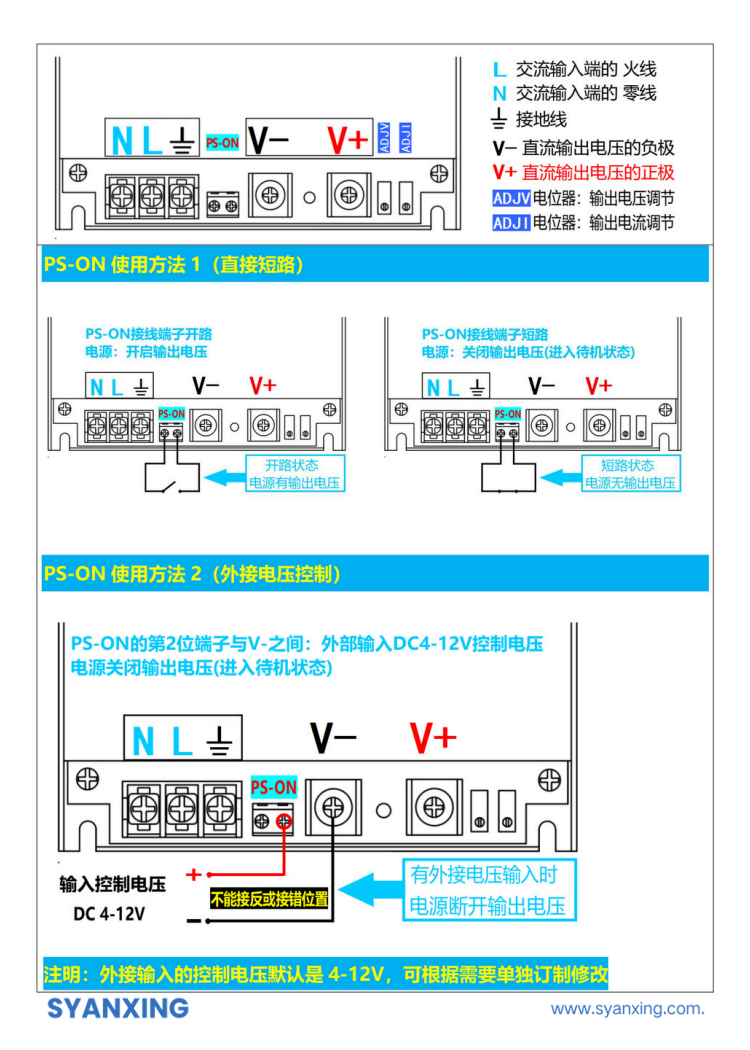 N L ⏚ PS-ON V− V+ ADJV ADJI

L 交流输入端的 火线
N 交流输入端的 零线
⏚ 接地线
V− 直流输出电压的负极
V+ 直流输出电压的正极
ADJV 电位器：输出电压调节
ADJI 电位器：输出电流调节

PS-ON 使用方法 1（直接短路）

PS-ON接线端子开路
电源：开启输出电压

N L ⏚ V− V+
PS-ON
开路状态
电源有输出电压

PS-ON接线端子短路
电源：关闭输出电压(进入待机状态)

N L ⏚ V− V+
PS-ON
短路状态
电源无输出电压

PS-ON 使用方法 2（外接电压控制）

PS-ON的第2位端子与V-之间：外部输入DC4-12V控制电压
电源关闭输出电压(进入待机状态)

N L ⏚ V− V+
PS-ON
+
输入控制电压
DC 4-12V
不能接反或接错位置
−
有外接电压输入时
电源断开输出电压

注明：外接输入的控制电压默认是 4-12V，可根据需要单独订制修改

SYANXING
www.syanxing.com.